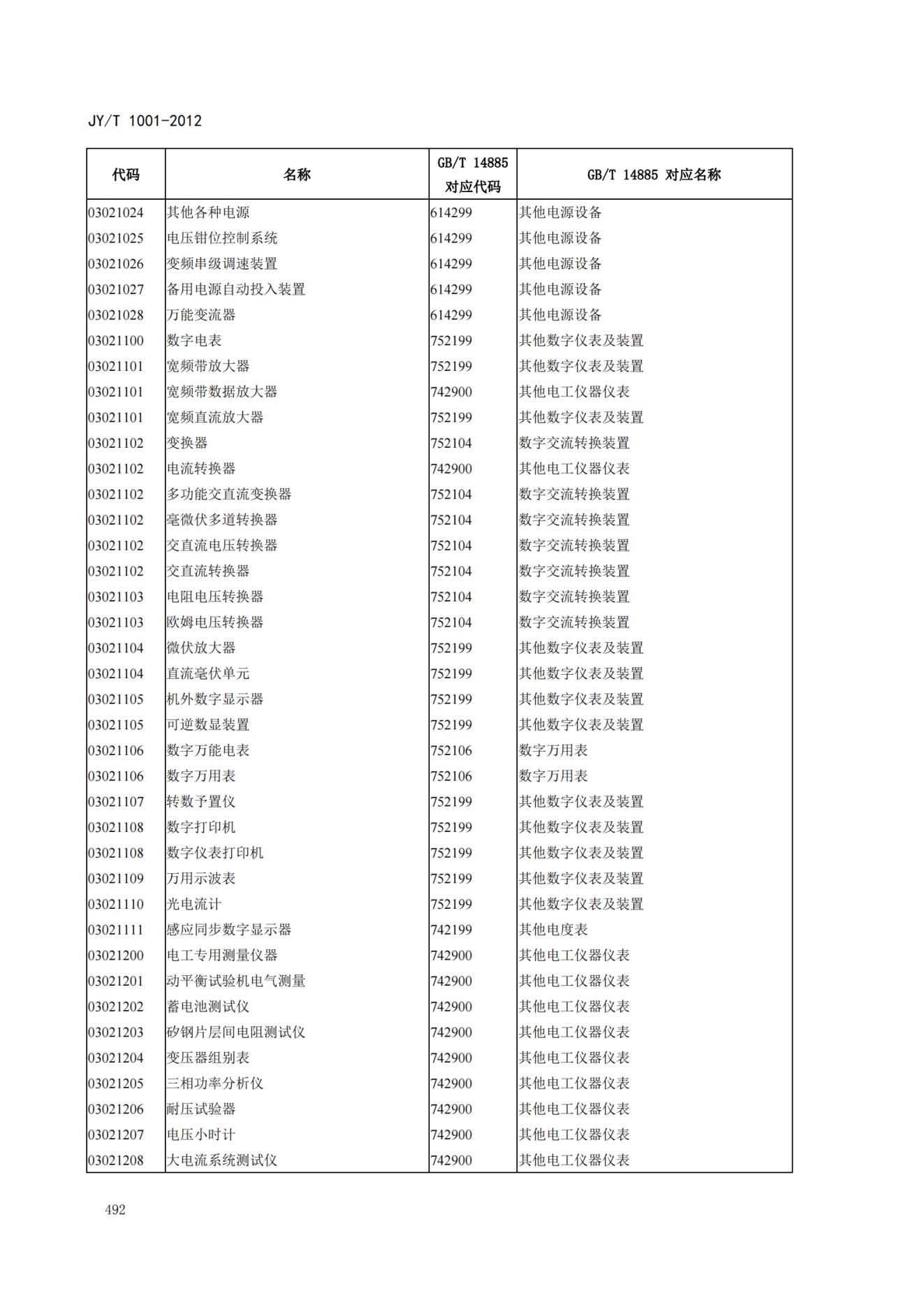 JY/T 1001-2012

| 代码 | 名称 | GB/T 14885 对应代码 | GB/T 14885 对应名称 |
|---|---|---|---|
| 03021024 | 其他各种电源 | 614299 | 其他电源设备 |
| 03021025 | 电压钳位控制系统 | 614299 | 其他电源设备 |
| 03021026 | 变频串级调速装置 | 614299 | 其他电源设备 |
| 03021027 | 备用电源自动投入装置 | 614299 | 其他电源设备 |
| 03021028 | 万能变流器 | 614299 | 其他电源设备 |
| 03021100 | 数字电表 | 752199 | 其他数字仪表及装置 |
| 03021101 | 宽频带放大器 | 752199 | 其他数字仪表及装置 |
| 03021101 | 宽频带数据放大器 | 742900 | 其他电工仪器仪表 |
| 03021101 | 宽频直流放大器 | 752199 | 其他数字仪表及装置 |
| 03021102 | 变换器 | 752104 | 数字交流转换装置 |
| 03021102 | 电流转换器 | 742900 | 其他电工仪器仪表 |
| 03021102 | 多功能交直流变换器 | 752104 | 数字交流转换装置 |
| 03021102 | 毫微伏多道转换器 | 752104 | 数字交流转换装置 |
| 03021102 | 交直流电压转换器 | 752104 | 数字交流转换装置 |
| 03021102 | 交直流转换器 | 752104 | 数字交流转换装置 |
| 03021103 | 电阻电压转换器 | 752104 | 数字交流转换装置 |
| 03021103 | 欧姆电压转换器 | 752104 | 数字交流转换装置 |
| 03021104 | 微伏放大器 | 752199 | 其他数字仪表及装置 |
| 03021104 | 直流毫伏单元 | 752199 | 其他数字仪表及装置 |
| 03021105 | 机外数字显示器 | 752199 | 其他数字仪表及装置 |
| 03021105 | 可逆数显装置 | 752199 | 其他数字仪表及装置 |
| 03021106 | 数字万能电表 | 752106 | 数字万用表 |
| 03021106 | 数字万用表 | 752106 | 数字万用表 |
| 03021107 | 转数予置仪 | 752199 | 其他数字仪表及装置 |
| 03021108 | 数字打印机 | 752199 | 其他数字仪表及装置 |
| 03021108 | 数字仪表打印机 | 752199 | 其他数字仪表及装置 |
| 03021109 | 万用示波表 | 752199 | 其他数字仪表及装置 |
| 03021110 | 光电流计 | 752199 | 其他数字仪表及装置 |
| 03021111 | 感应同步数字显示器 | 742199 | 其他电度表 |
| 03021200 | 电工专用测量仪器 | 742900 | 其他电工仪器仪表 |
| 03021201 | 动平衡试验机电气测量 | 742900 | 其他电工仪器仪表 |
| 03021202 | 蓄电池测试仪 | 742900 | 其他电工仪器仪表 |
| 03021203 | 矽钢片层间电阻测试仪 | 742900 | 其他电工仪器仪表 |
| 03021204 | 变压器组别表 | 742900 | 其他电工仪器仪表 |
| 03021205 | 三相功率分析仪 | 742900 | 其他电工仪器仪表 |
| 03021206 | 耐压试验器 | 742900 | 其他电工仪器仪表 |
| 03021207 | 电压小时计 | 742900 | 其他电工仪器仪表 |
| 03021208 | 大电流系统测试仪 | 742900 | 其他电工仪器仪表 |

492